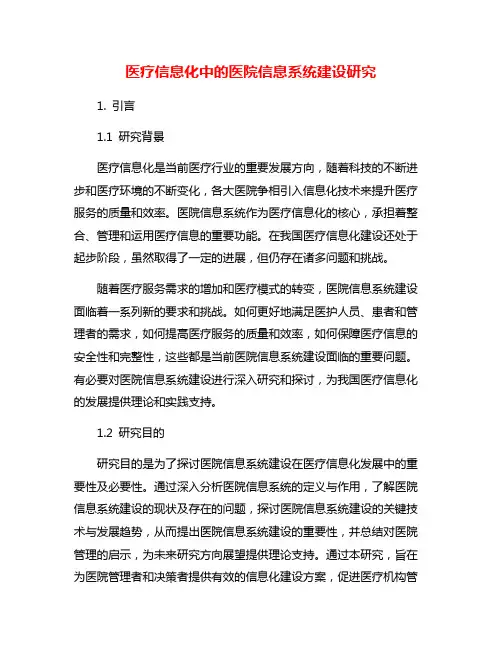 医疗信息化中的医院信息系统建设研究

1. 引言

1.1 研究背景

医疗信息化是当前医疗行业的重要发展方向，随着科技的不断进步和医疗环境的不断变化，各大医院争相引入信息化技术来提升医疗服务的质量和效率。医院信息系统作为医疗信息化的核心，承担着整合、管理和运用医疗信息的重要功能。在我国医疗信息化建设还处于起步阶段，虽然取得了一定的进展，但仍存在诸多问题和挑战。

随着医疗服务需求的增加和医疗模式的转变，医院信息系统建设面临着一系列新的要求和挑战。如何更好地满足医护人员、患者和管理者的需求，如何提高医疗服务的质量和效率，如何保障医疗信息的安全性和完整性，这些都是当前医院信息系统建设面临的重要问题。有必要对医院信息系统建设进行深入研究和探讨，为我国医疗信息化的发展提供理论和实践支持。

1.2 研究目的

研究目的是为了探讨医院信息系统建设在医疗信息化发展中的重要性及必要性。通过深入分析医院信息系统的定义与作用，了解医院信息系统建设的现状及存在的问题，探讨医院信息系统建设的关键技术与发展趋势，从而提出医院信息系统建设的重要性，并总结对医院管理的启示，为未来研究方向展望提供理论支持。通过本研究，旨在为医院管理者和决策者提供有效的信息化建设方案，促进医疗机构管